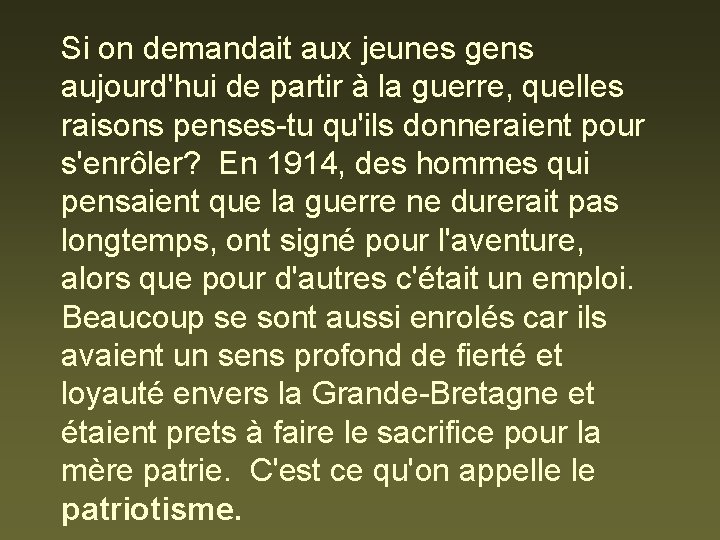 Si on demandait aux jeunes gens aujourd'hui de partir à la guerre, quelles raisons penses-tu qu'ils donneraient pour s'enrôler? En 1914, des hommes qui pensaient que la guerre ne durerait pas longtemps, ont signé pour l'aventure, alors que pour d'autres c'était un emploi. Beaucoup se sont aussi enrolés car ils avaient un sens profond de fierté et loyauté envers la Grande-Bretagne et étaient prets à faire le sacrifice pour la mère patrie. C'est ce qu'on appelle le patriotisme.